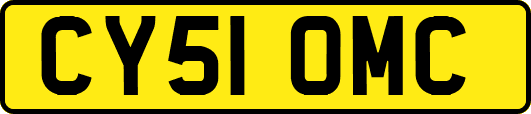 CY51 OMC